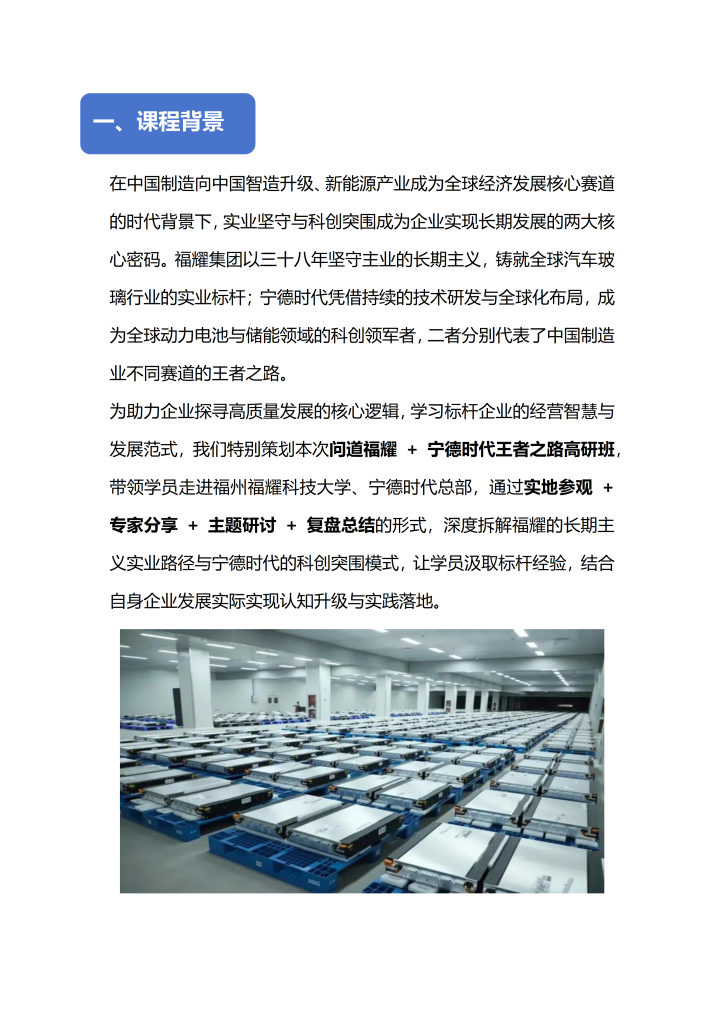 一、课程背景

在中国制造向中国智造升级、新能源产业成为全球经济发展核心赛道的时代背景下，实业坚守与科创突围成为企业实现长期发展的两大核心密码。福耀集团以三十八年坚守主业的长期主义，铸就全球汽车玻璃行业的实业标杆；宁德时代凭借持续的技术研发与全球化布局，成为全球动力电池与储能领域的科创领军者，二者分别代表了中国制造业不同赛道的王者之路。

为助力企业探寻高质量发展的核心逻辑，学习标杆企业的经营智慧与发展范式，我们特别策划本次问道福耀 + 宁德时代王者之路高研班，带领学员走进福州福耀科技大学、宁德时代总部，通过实地参观 + 专家分享 + 主题研讨 + 复盘总结的形式，深度拆解福耀的长期主义实业路径与宁德时代的科创突围模式，让学员汲取标杆经验，结合自身企业发展实际实现认知升级与实践落地。